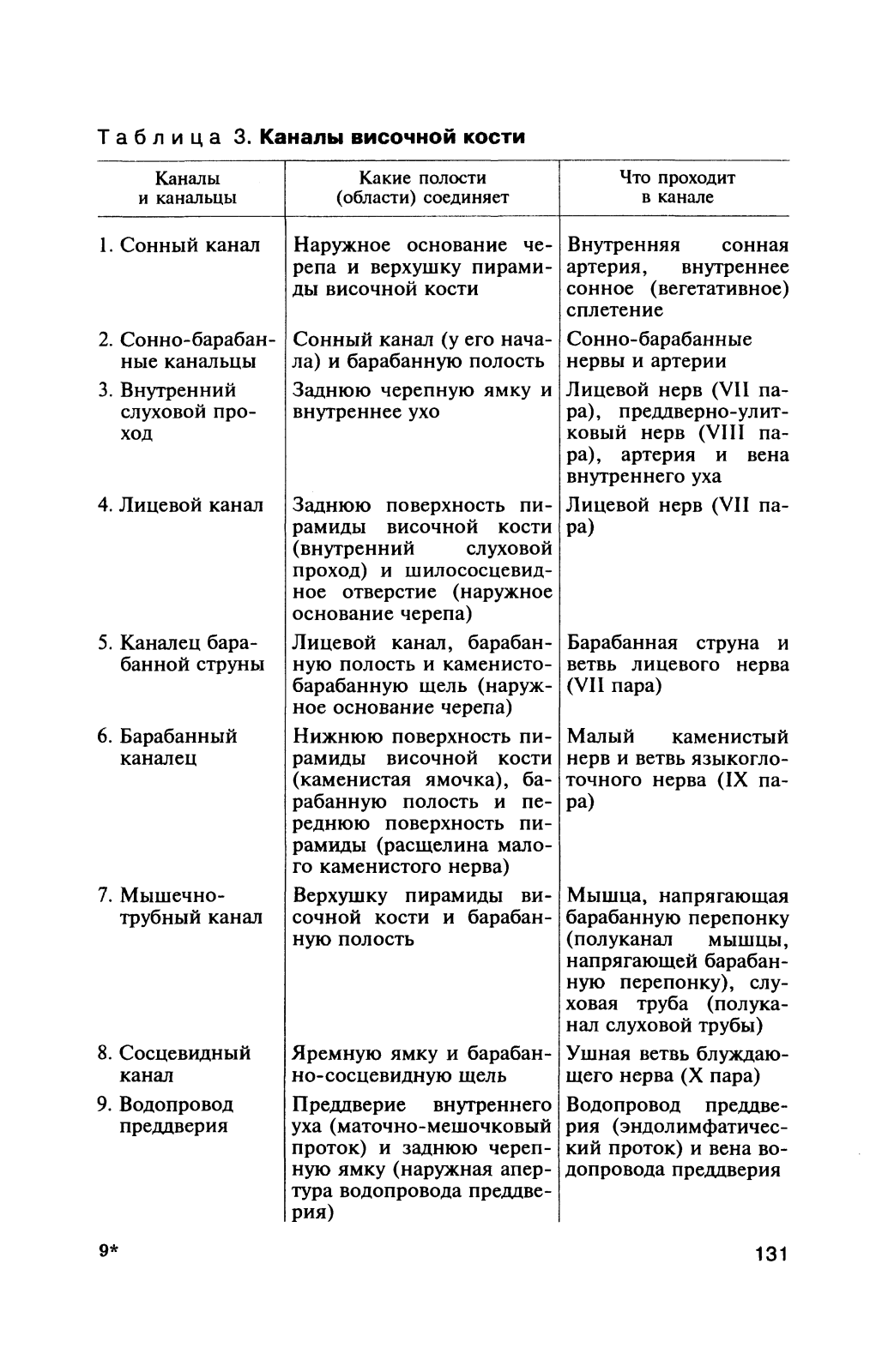 Таблица 3. **Каналы височной кости**

| Каналы и канальцы | Какие полости (области) соединяет | Что проходит в канале |
|---|---|---|
| 1. Сонный канал | Наружное основание черепа и верхушку пирамиды височной кости | Внутренняя сонная артерия, внутреннее сонное (вегетативное) сплетение |
| 2. Сонно-барабанные канальцы | Сонный канал (у его начала) и барабанную полость | Сонно-барабанные нервы и артерии |
| 3. Внутренний слуховой проход | Заднюю черепную ямку и внутреннее ухо | Лицевой нерв (VII пара), преддверно-улитковый нерв (VIII пара), артерия и вена внутреннего уха |
| 4. Лицевой канал | Заднюю поверхность пирамиды височной кости (внутренний слуховой проход) и шилососцевидное отверстие (наружное основание черепа) | Лицевой нерв (VII пара) |
| 5. Каналец барабанной струны | Лицевой канал, барабанную полость и каменисто-барабанную щель (наружное основание черепа) | Барабанная струна и ветвь лицевого нерва (VII пара) |
| 6. Барабанный каналец | Нижнюю поверхность пирамиды височной кости (каменистая ямочка), барабанную полость и переднюю поверхность пирамиды (расщелина малого каменистого нерва) | Малый каменистый нерв и ветвь языкоглоточного нерва (IX пара) |
| 7. Мышечно-трубный канал | Верхушку пирамиды височной кости и барабанную полость | Мышца, напрягающая барабанную перепонку (полуканал мышцы, напрягающей барабанную перепонку), слуховая труба (полуканал слуховой трубы) |
| 8. Сосцевидный канал | Яремную ямку и барабанно-сосцевидную щель | Ушная ветвь блуждающего нерва (X пара) |
| 9. Водопровод преддверия | Преддверие внутреннего уха (маточно-мешочковый проток) и заднюю черепную ямку (наружная апертура водопровода преддверия) | Водопровод преддверия (эндолимфатический проток) и вена водопровода преддверия |

9*

131